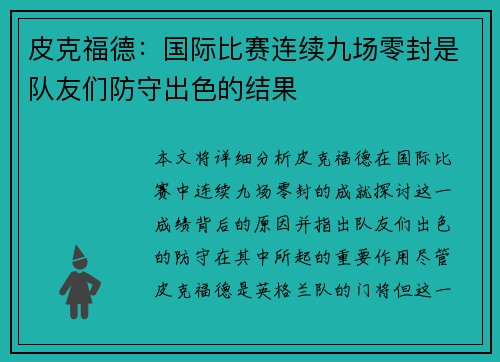 皮克福德：国际比赛连续九场零封是队友们防守出色的结果

本文将详细分析皮克福德在国际比赛中连续九场零封的成就探讨这一成绩背后的原因并指出队友们出色的防守在其中所起的重要作用尽管皮克福德是英格兰队的门将但这一